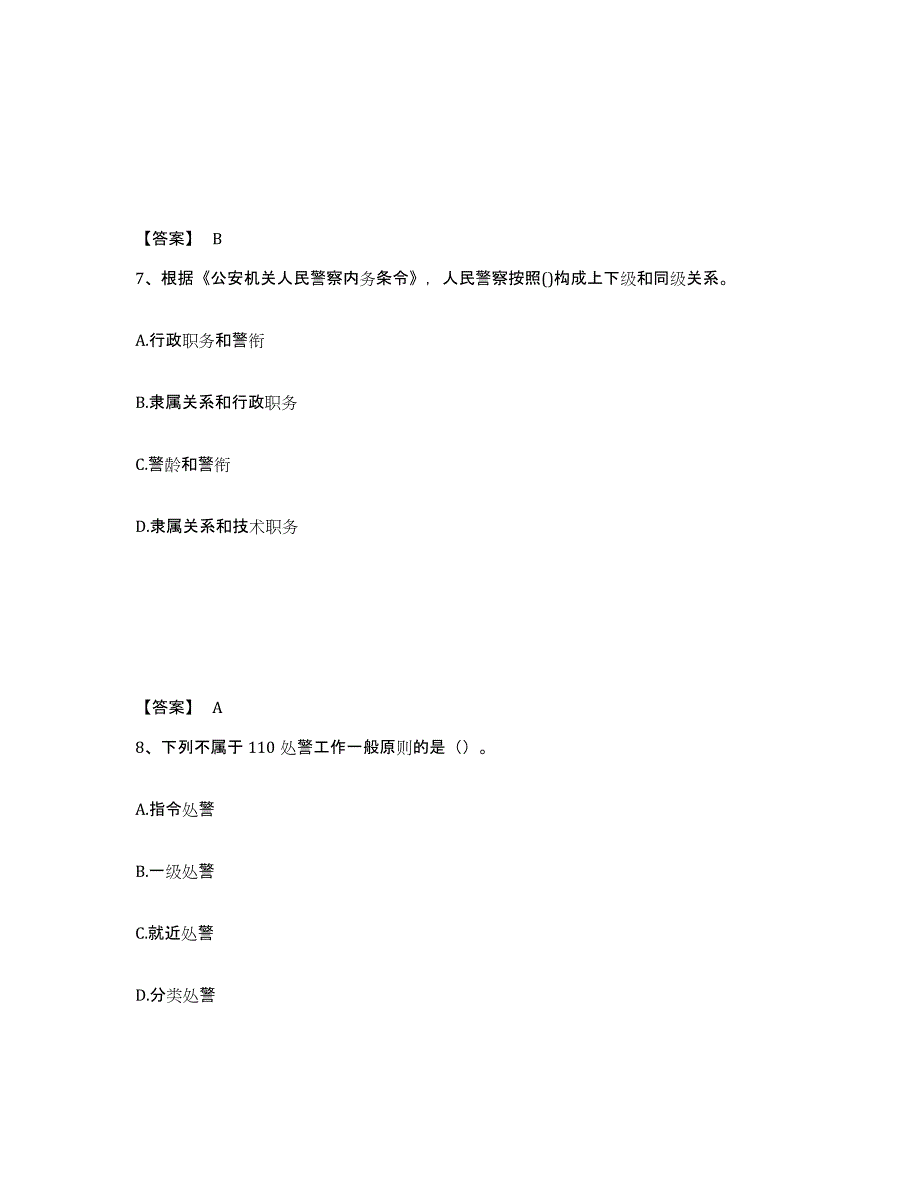 【答案】 B

7、根据《公安机关人民警察内务条令》，人民警察按照()构成上下级和同级关系。

A.行政职务和警衔

B.隶属关系和行政职务

C.警龄和警衔

D.隶属关系和技术职务

【答案】 A

8、下列不属于 110 处警工作一般原则的是（）。

A.指令处警

B.一级处警

C.就近处警

D.分类处警